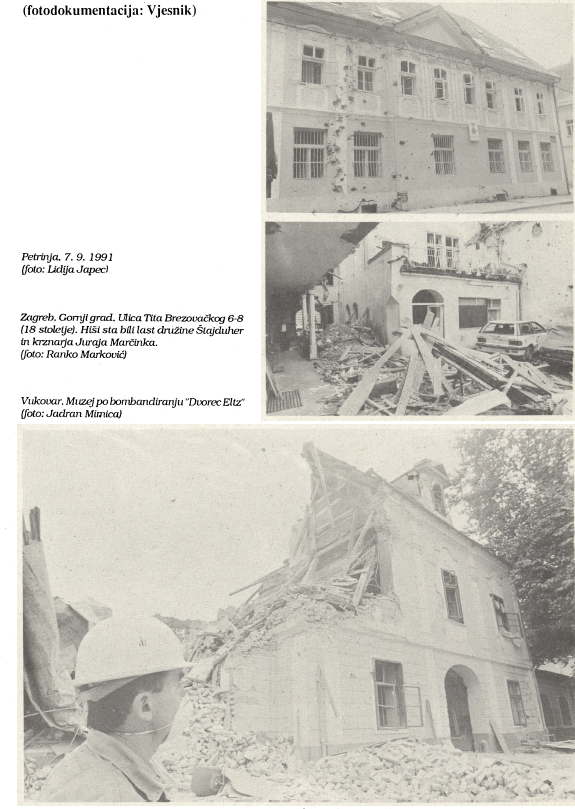 (fotodokumentacija: Vjesnik)

Petrinja, 7. 9. 1991
(foto: Lidija Japec)

Zagreb, Gornji grad, Ulica Tita Brezovačkog 6-8 (18 stoletje). Hiši sta bili last družine Štajduher in krznarja Juraja Marčinka.
(foto: Ranko Marković)

Vukovar, Muzej po bombandiranju "Dvorec Eltz"
(foto: Jadran Mimica)